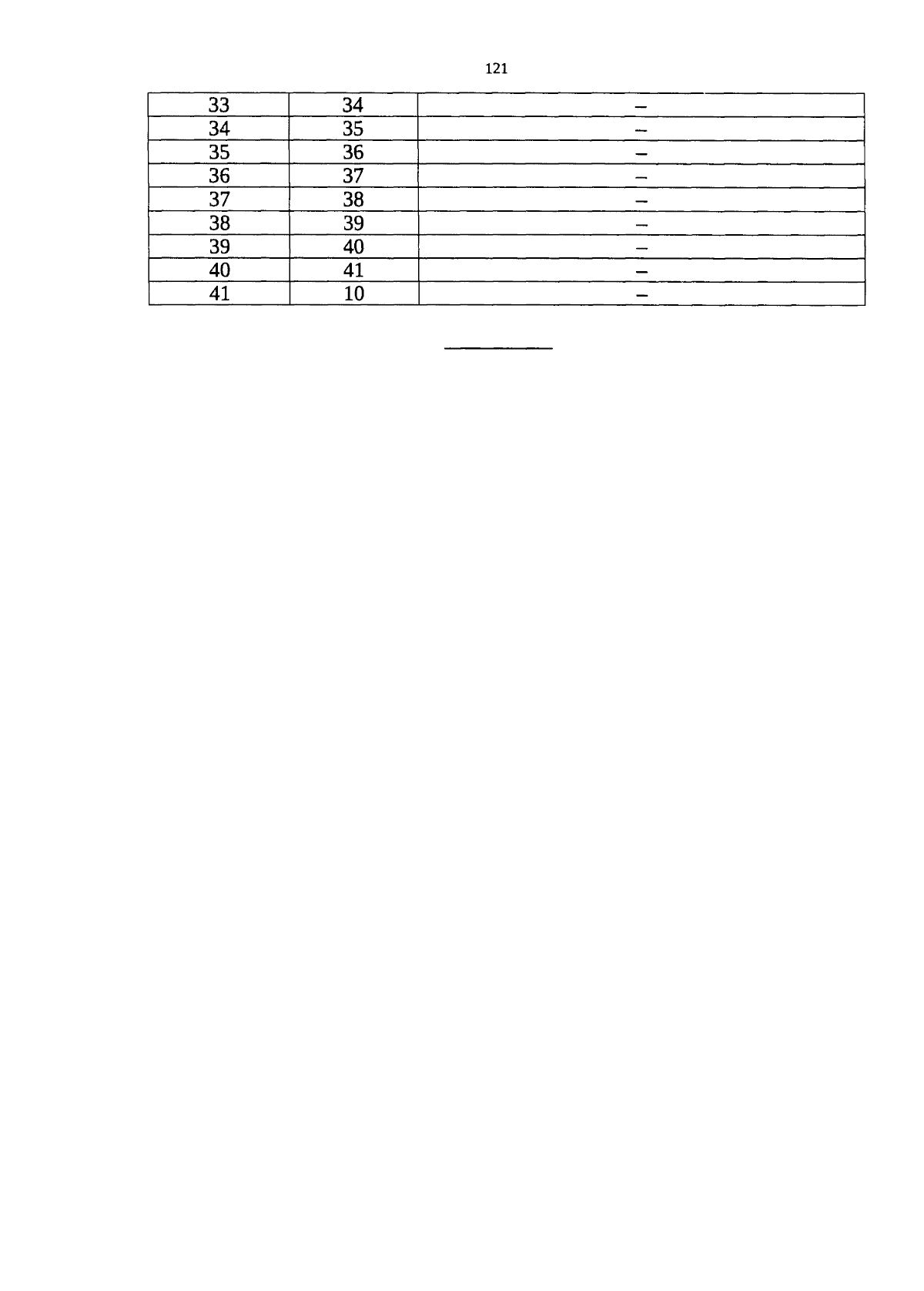 121

| 33 | 34 | – |
|---|---|---|
| 34 | 35 | – |
| 35 | 36 | – |
| 36 | 37 | – |
| 37 | 38 | – |
| 38 | 39 | – |
| 39 | 40 | – |
| 40 | 41 | – |
| 41 | 10 | – |